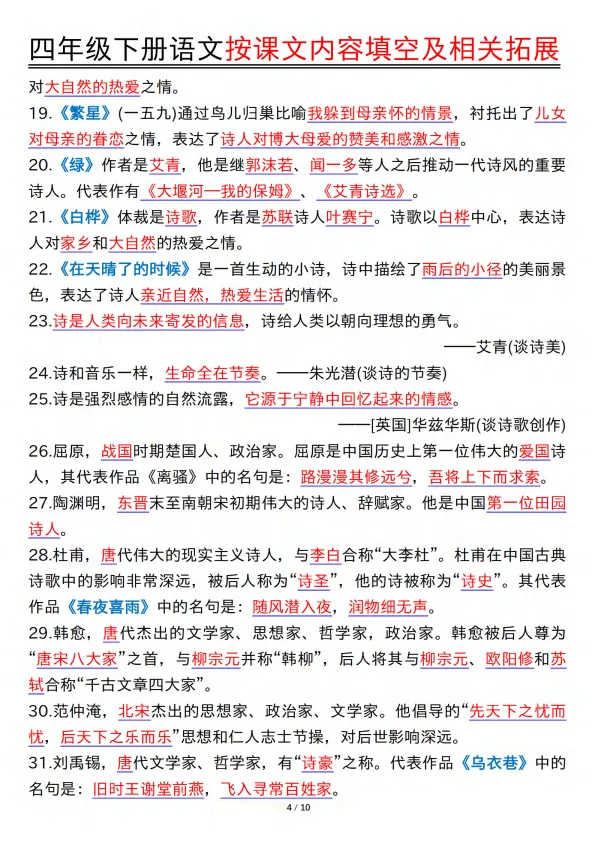 四年级下册语文按课文内容填空及相关拓展

对大自然的热爱之情。

19.《繁星》(一五九)通过鸟儿归巢比喻我躲到母亲怀的情景，衬托出了儿女对母亲的眷恋之情，表达了诗人对博大母爱的赞美和感激之情。

20.《绿》作者是艾青，他是继郭沫若、闻一多等人之后推动一代诗风的重要诗人。代表作有《大堰河—我的保姆》、《艾青诗选》。

21.《白桦》体裁是诗歌，作者是苏联诗人叶赛宁。诗歌以白桦中心，表达诗人对家乡和大自然的热爱之情。

22.《在天晴了的时候》是一首生动的小诗，诗中描绘了雨后的小径的美丽景色，表达了诗人亲近自然，热爱生活的情怀。

23.诗是人类向未来寄发的信息，诗给人类以朝向理想的勇气。

——艾青(谈诗美)

24.诗和音乐一样，生命全在节奏。——朱光潜(谈诗的节奏)

25.诗是强烈感情的自然流露，它源于宁静中回忆起来的情感。

——[英国]华兹华斯(谈诗歌创作)

26.屈原，战国时期楚国人、政治家。屈原是中国历史上第一位伟大的爱国诗人，其代表作品《离骚》中的名句是：路漫漫其修远兮，吾将上下而求索。

27.陶渊明，东晋末至南朝宋初期伟大的诗人、辞赋家。他是中国第一位田园诗人。

28.杜甫，唐代伟大的现实主义诗人，与李白合称“大李杜”。杜甫在中国古典诗歌中的影响非常深远，被后人称为“诗圣”，他的诗被称为“诗史”。其代表作品《春夜喜雨》中的名句是：随风潜入夜，润物细无声。

29.韩愈，唐代杰出的文学家、思想家、哲学家，政治家。韩愈被后人尊为“唐宋八大家”之首，与柳宗元并称“韩柳”，后人将其与柳宗元、欧阳修和苏轼合称“千古文章四大家”。

30.范仲淹，北宋杰出的思想家、政治家、文学家。他倡导的“先天下之忧而忧，后天下之乐而乐”思想和仁人志士节操，对后世影响深远。

31.刘禹锡，唐代文学家、哲学家，有“诗豪”之称。代表作品《乌衣巷》中的名句是：旧时王谢堂前燕，飞入寻常百姓家。

4 / 10